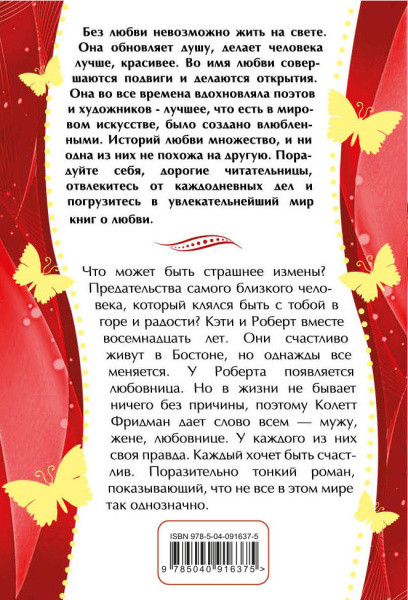 Без любви невозможно жить на свете. Она обновляет душу, делает человека лучше, красивее. Во имя любви совершаются подвиги и делаются открытия. Она во все времена вдохновляла поэтов и художников - лучшее, что есть в мировом искусстве, было создано влюбленными. Историй любви множество, и ни одна из них не похожа на другую. Порадуйте себя, дорогие читательницы, отвлекитесь от каждодневных дел и погрузитесь в увлекательнейший мир книг о любви.

Что может быть страшнее измены? Предательства самого близкого человека, который клялся быть с тобой в горе и радости? Кэти и Роберт вместе восемнадцать лет. Они счастливо живут в Бостоне, но однажды все меняется. У Роберта появляется любовница. Но в жизни не бывает ничего без причины, поэтому Колетт Фридман дает слово всем — мужу, жене, любовнице. У каждого из них своя правда. Каждый хочет быть счастлив. Поразительно тонкий роман, показывающий, что не все в этом мире так однозначно.

ISBN 978-5-04-091637-5

9 785040 916375 >